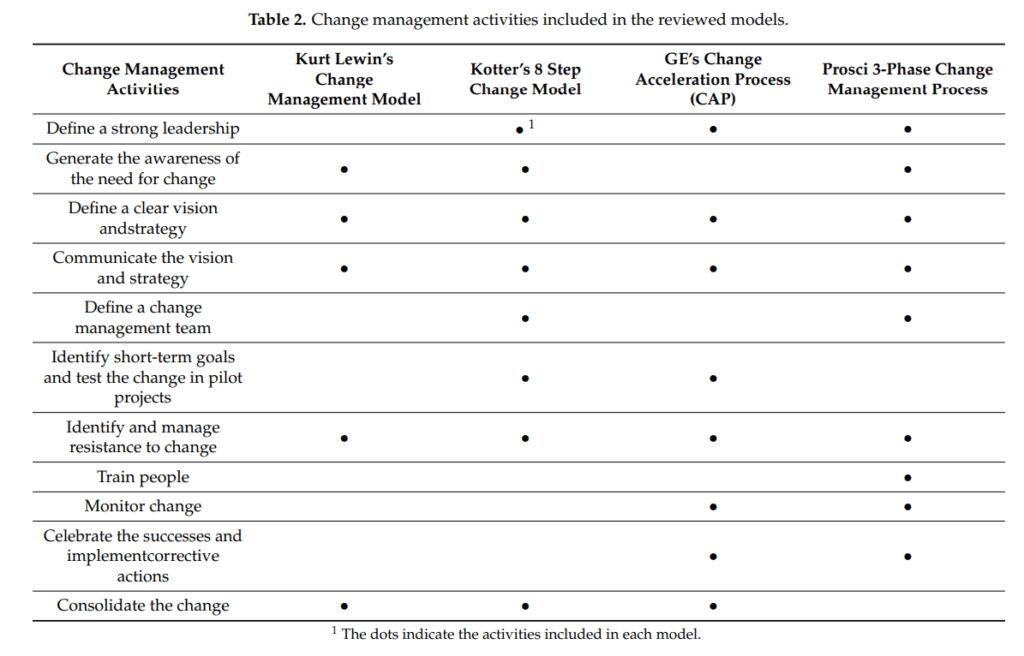 **Table 2.** Change management activities included in the reviewed models.

| Change Management Activities | Kurt Lewin's Change Management Model | Kotter's 8 Step Change Model | GE's Change Acceleration Process (CAP) | Prosci 3-Phase Change Management Process |
|---|---|---|---|---|
| Define a strong leadership | | • $^1$ | • | • |
| Generate the awareness of the need for change | • | • | | • |
| Define a clear vision andstrategy | • | • | • | • |
| Communicate the vision and strategy | • | • | • | • |
| Define a change management team | | • | | • |
| Identify short-term goals and test the change in pilot projects | | • | • | |
| Identify and manage resistance to change | • | • | • | • |
| Train people | | | | • |
| Monitor change | | | • | • |
| Celebrate the successes and implementcorrective actions | | | • | • |
| Consolidate the change | • | • | • | |

$^1$ The dots indicate the activities included in each model.